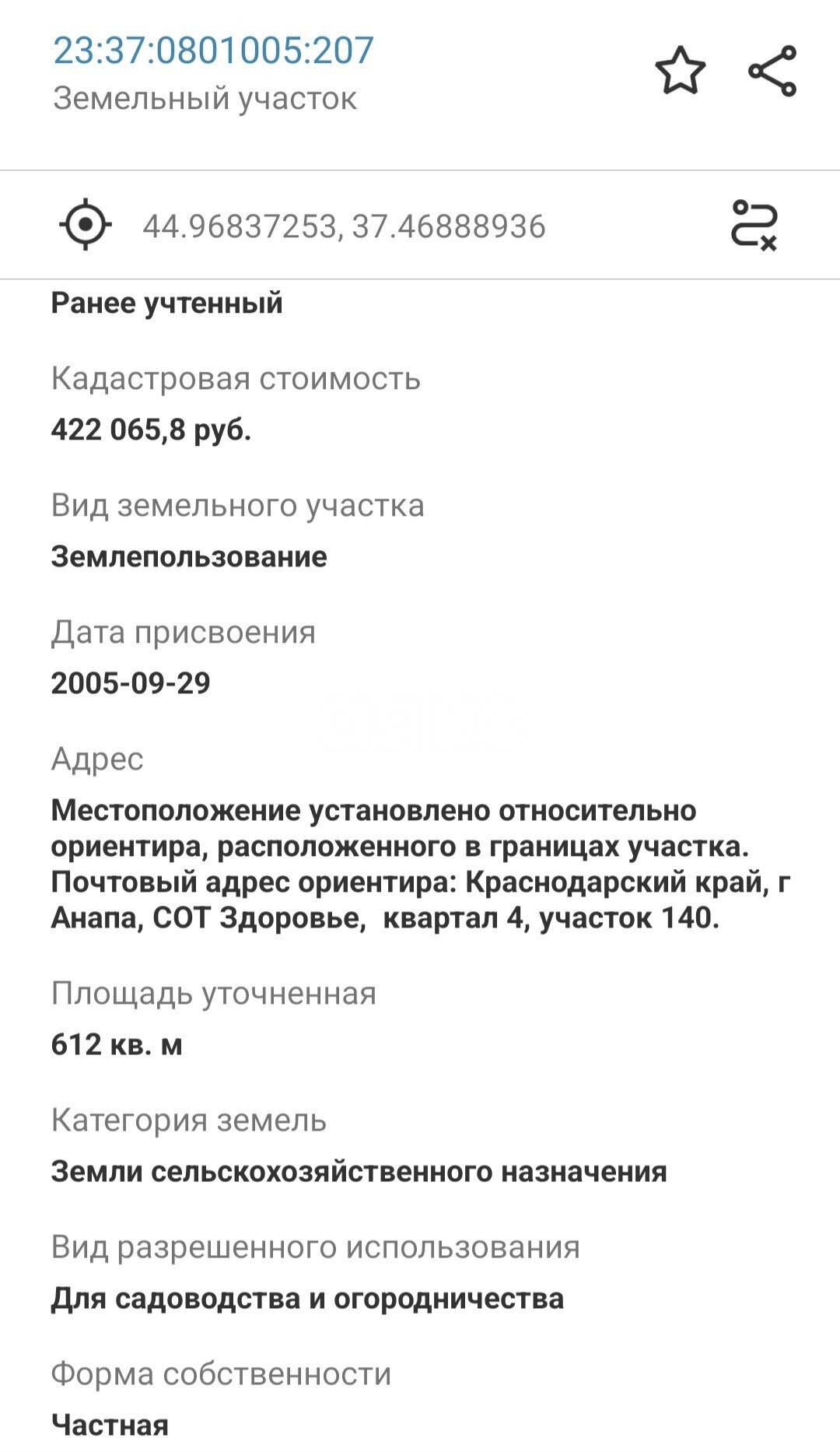 23:37:0801005:207
Земельный участок

44.96837253, 37.46888936

Ранее учтенный

Кадастровая стоимость
422 065,8 руб.

Вид земельного участка
Землепользование

Дата присвоения
2005-09-29

Адрес
Местоположение установлено относительно ориентира, расположенного в границах участка. Почтовый адрес ориентира: Краснодарский край, г Анапа, СОТ Здоровье, квартал 4, участок 140.

Площадь уточненная
612 кв. м

Категория земель
Земли сельскохозяйственного назначения

Вид разрешенного использования
Для садоводства и огородничества

Форма собственности
Частная